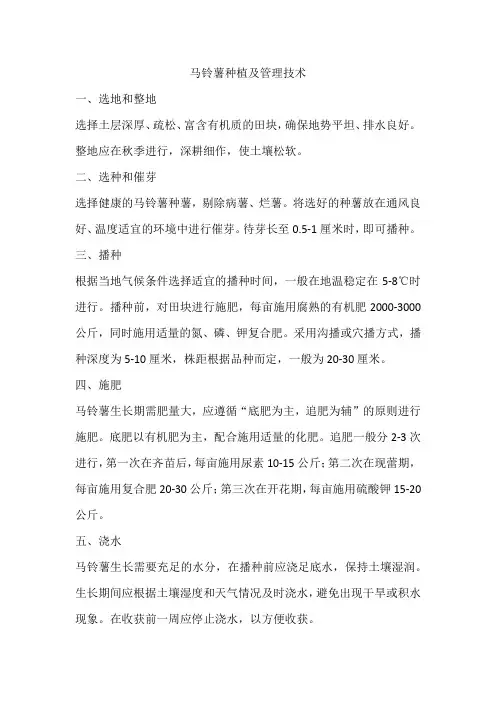 马铃薯种植及管理技术

一、选地和整地

选择土层深厚、疏松、富含有机质的田块，确保地势平坦、排水良好。整地应在秋季进行，深耕细作，使土壤松软。

二、选种和催芽

选择健康的马铃薯种薯，剔除病薯、烂薯。将选好的种薯放在通风良好、温度适宜的环境中进行催芽。待芽长至 0.5-1 厘米时，即可播种。

三、播种

根据当地气候条件选择适宜的播种时间，一般在地温稳定在 5-8℃时进行。播种前，对田块进行施肥，每亩施用腐熟的有机肥 2000-3000 公斤，同时施用适量的氮、磷、钾复合肥。采用沟播或穴播方式，播种深度为 5-10 厘米，株距根据品种而定，一般为 20-30 厘米。

四、施肥

马铃薯生长期需肥量大，应遵循“底肥为主，追肥为辅”的原则进行施肥。底肥以有机肥为主，配合施用适量的化肥。追肥一般分 2-3 次进行，第一次在齐苗后，每亩施用尿素 10-15 公斤；第二次在现蕾期，每亩施用复合肥 20-30 公斤；第三次在开花期，每亩施用硫酸钾 15-20 公斤。

五、浇水

马铃薯生长需要充足的水分，在播种前应浇足底水，保持土壤湿润。生长期间应根据土壤湿度和天气情况及时浇水，避免出现干旱或积水现象。在收获前一周应停止浇水，以方便收获。